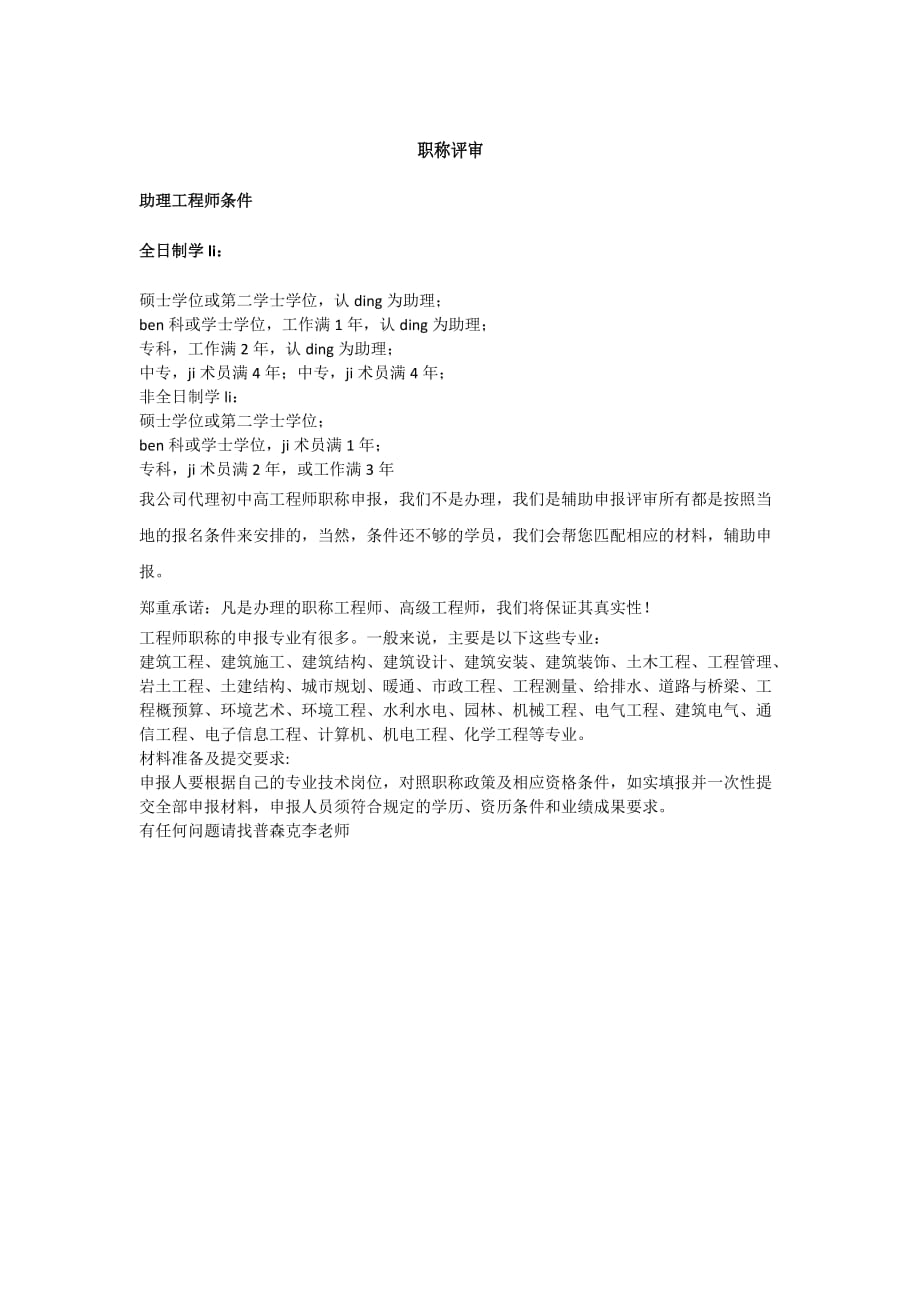 职称评审

助理工程师条件

全日制学 li：

硕士学位或第二学士学位，认 ding 为助理；
ben 科或学士学位，工作满 1 年，认 ding 为助理；
专科，工作满 2 年，认 ding 为助理；
中专，ji 术员满 4 年；中专，ji 术员满 4 年；
非全日制学 li：
硕士学位或第二学士学位；
ben 科或学士学位，ji 术员满 1 年；
专科，ji 术员满 2 年，或工作满 3 年
我公司代理初中高工程师职称申报，我们不是办理，我们是辅助申报评审所有都是按照当地的报名条件来安排的，当然，条件还不够的学员，我们会帮您匹配相应的材料，辅助申报。

郑重承诺：凡是办理的职称工程师、高级工程师，我们将保证其真实性！

工程师职称的申报专业有很多。一般来说，主要是以下这些专业：
建筑工程、建筑施工、建筑结构、建筑设计、建筑安装、建筑装饰、土木工程、工程管理、岩土工程、土建结构、城市规划、暖通、市政工程、工程测量、给排水、道路与桥梁、工程概预算、环境艺术、环境工程、水利水电、园林、机械工程、电气工程、建筑电气、通信工程、电子信息工程、计算机、机电工程、化学工程等专业。
材料准备及提交要求:
申报人要根据自己的专业技术岗位，对照职称政策及相应资格条件，如实填报并一次性提交全部申报材料，申报人员须符合规定的学历、资历条件和业绩成果要求。
有任何问题请找普森克李老师